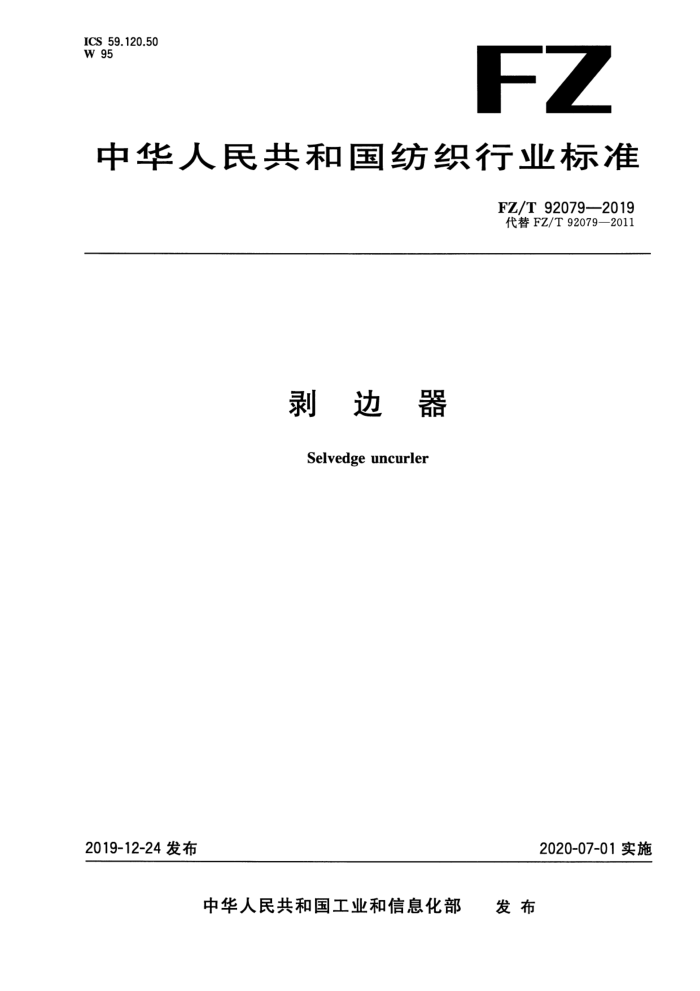 ICS 59.120.50
W 95

FZ

中华人民共和国纺织行业标准

FZ/T 92079—2019
代替 FZ/T 92079—2011

剥 边 器

Selvedge uncurler

2019-12-24 发布

2020-07-01 实施

中华人民共和国工业和信息化部 发 布